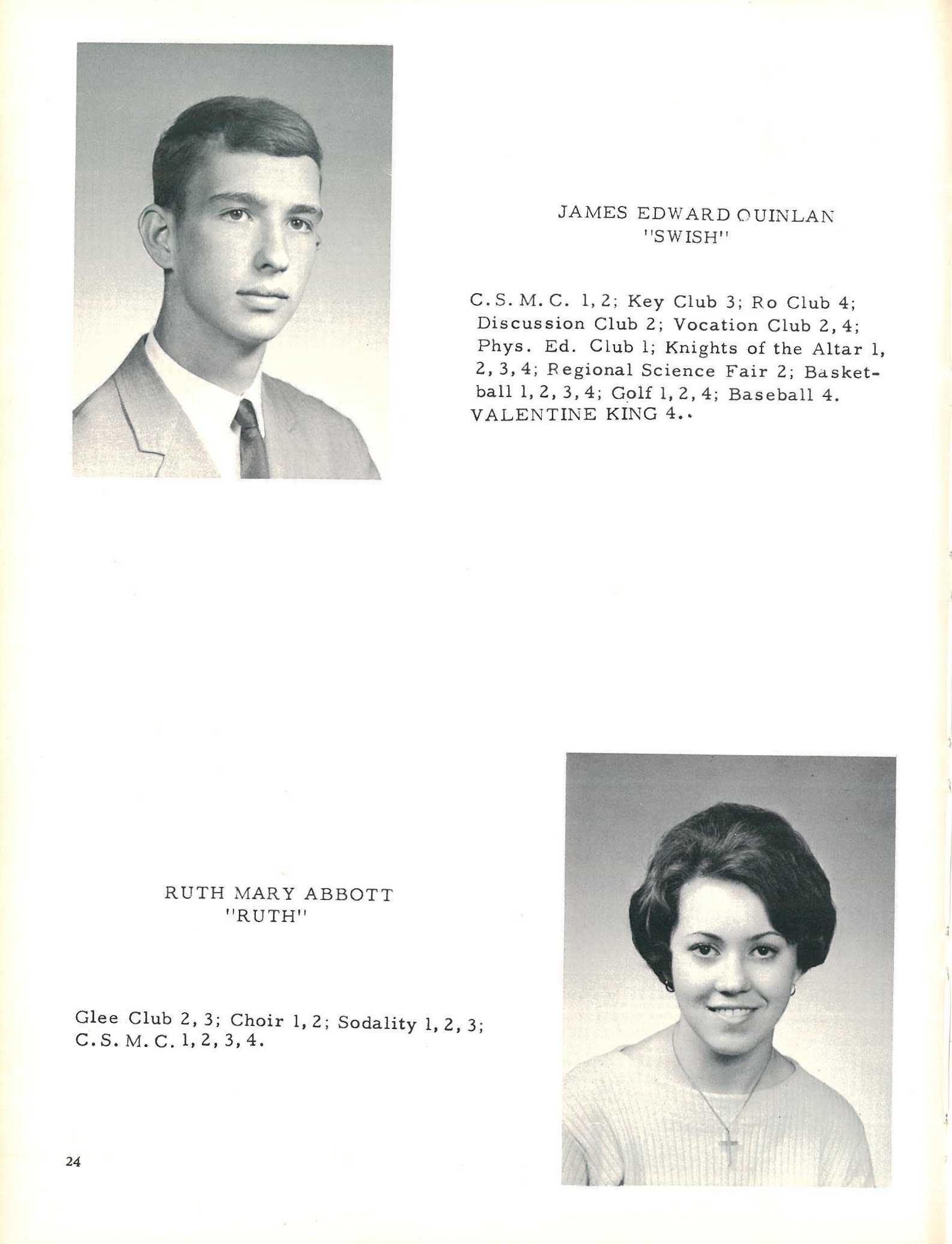 JAMES EDWARD QUINLAN
"SWISH"

C.S.M.C. 1, 2; Key Club 3; Ro Club 4; Discussion Club 2; Vocation Club 2, 4; Phys. Ed. Club 1; Knights of the Altar 1, 2, 3, 4; Regional Science Fair 2; Basketball 1, 2, 3, 4; Golf 1, 2, 4; Baseball 4. VALENTINE KING 4..

RUTH MARY ABBOTT
"RUTH"

Glee Club 2, 3; Choir 1, 2; Sodality 1, 2, 3; C.S.M.C. 1, 2, 3, 4.

24